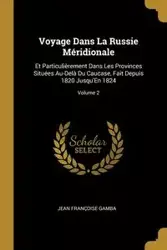 Voyage Dans La Russie Méridionale

Et Particulièrement Dans Les Provinces Situées Au-Delà Du Caucase, Fait Depuis 1820 Jusqu'En 1824

Volume 2

Scholar SELECT

JEAN FRANÇOISE GAMBA